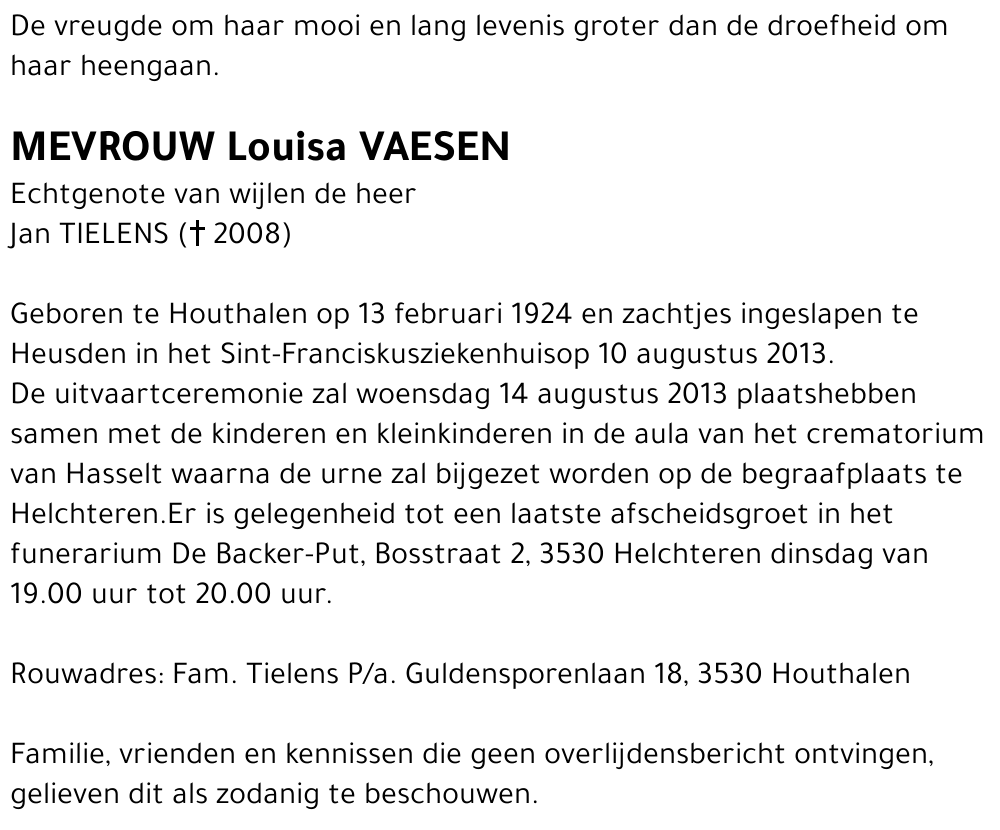 De vreugde om haar mooi en lang levenis groter dan de droefheid om haar heengaan.

MEVROUW Louisa VAESEN
Echtgenote van wijlen de heer
Jan TIELENS († 2008)

Geboren te Houthalen op 13 februari 1924 en zachtjes ingeslapen te Heusden in het Sint-Franciskusziekenhuisop 10 augustus 2013.
De uitvaartceremonie zal woensdag 14 augustus 2013 plaatshebben samen met de kinderen en kleinkinderen in de aula van het crematorium van Hasselt waarna de urne zal bijgezet worden op de begraafplaats te Helchteren.Er is gelegenheid tot een laatste afscheidsgroet in het funerarium De Backer-Put, Bosstraat 2, 3530 Helchteren dinsdag van 19.00 uur tot 20.00 uur.

Rouwadres: Fam. Tielens P/a. Guldensporenlaan 18, 3530 Houthalen

Familie, vrienden en kennissen die geen overlijdensbericht ontvingen, gelieven dit als zodanig te beschouwen.